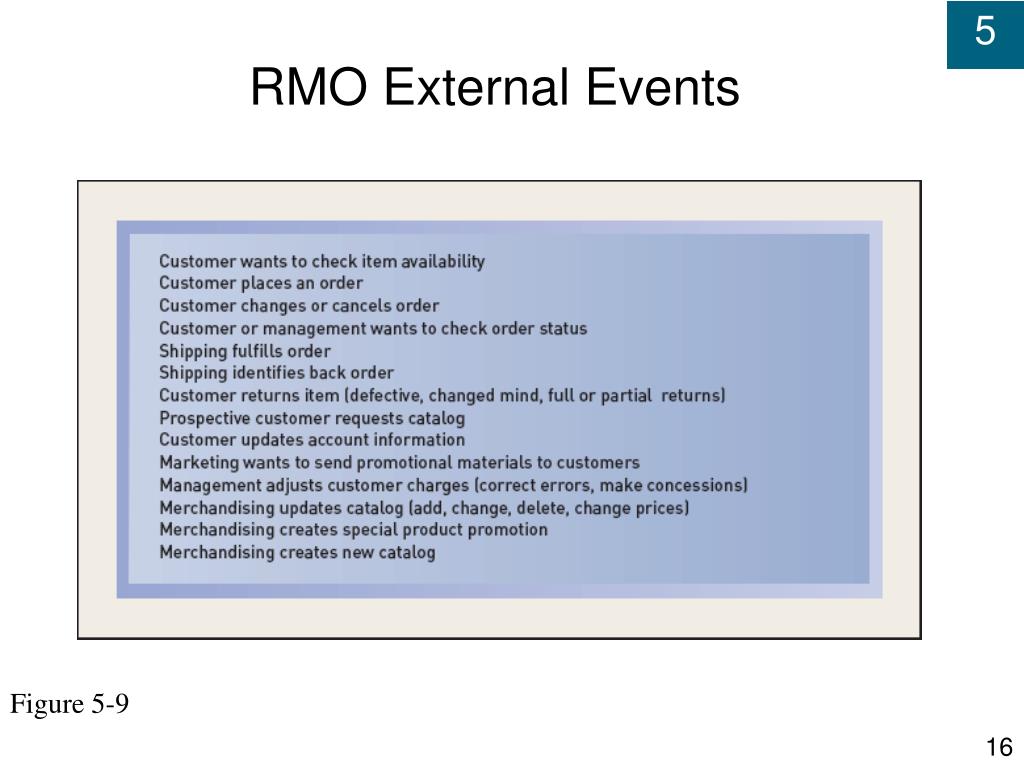 5

RMO External Events

Customer wants to check item availability
Customer places an order
Customer changes or cancels order
Customer or management wants to check order status
Shipping fulfills order
Shipping identifies back order
Customer returns item (defective, changed mind, full or partial returns)
Prospective customer requests catalog
Customer updates account information
Marketing wants to send promotional materials to customers
Management adjusts customer charges (correct errors, make concessions)
Merchandising updates catalog (add, change, delete, change prices)
Merchandising creates special product promotion
Merchandising creates new catalog

Figure 5-9

16